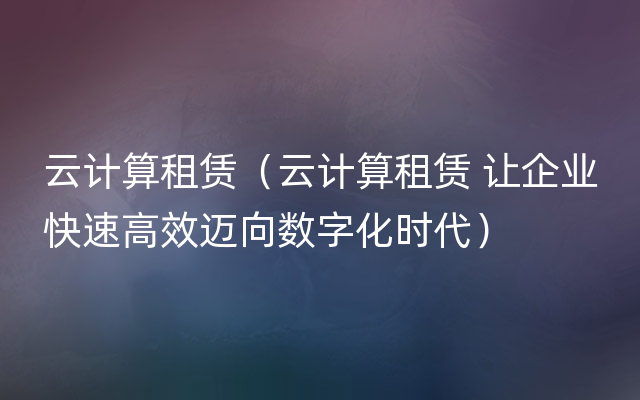 云计算租赁（云计算租赁 让企业快速高效迈向数字化时代）